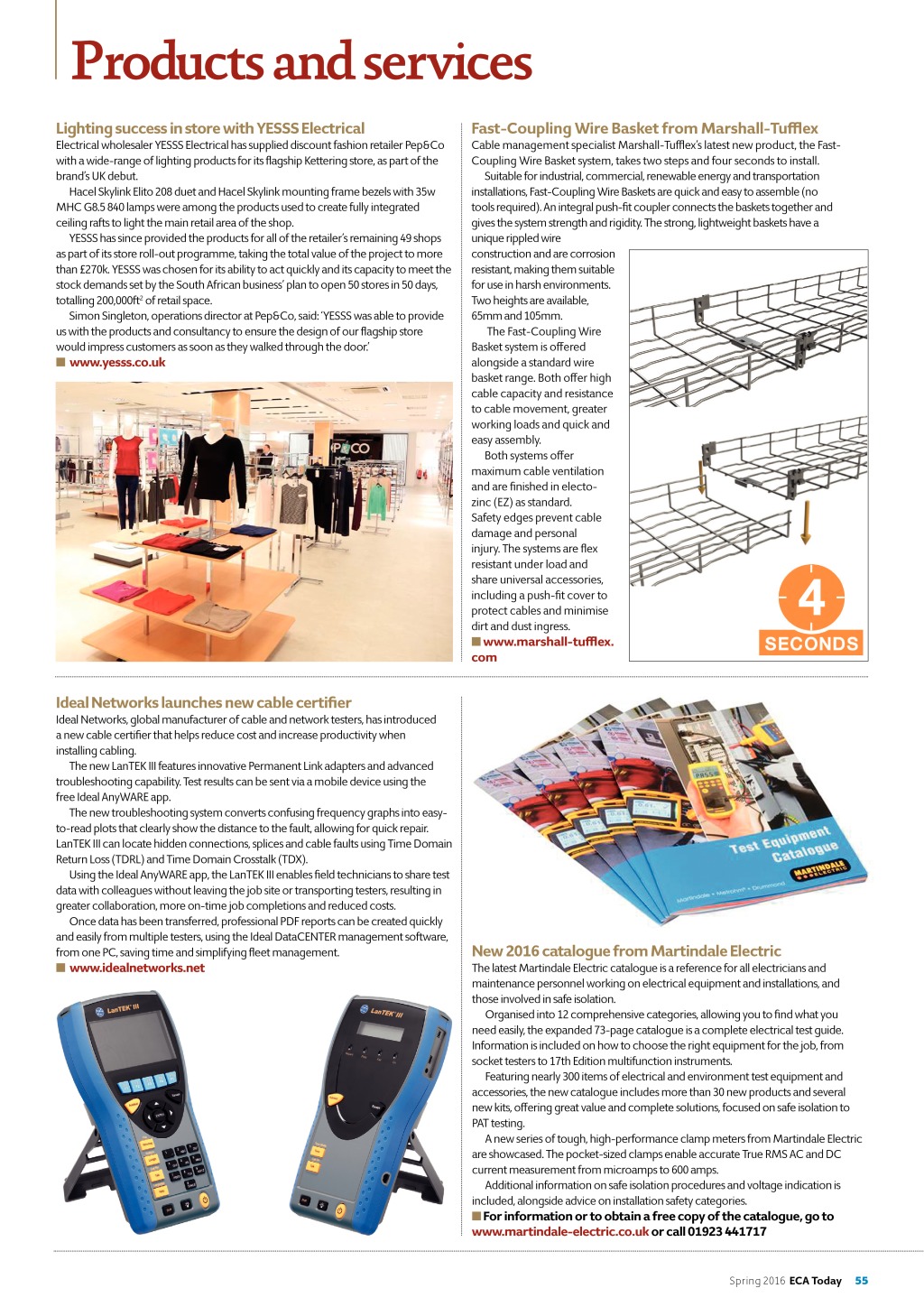 Products and services

Lighting success in store with YESSS Electrical
Electrical wholesaler YESSS Electrical has supplied discount fashion retailer Pep&Co with a wide-range of lighting products for its flagship Kettering store, as part of the brand's UK debut.

Hacel Skylink Elito 208 duet and Hacel Skylink mounting frame bezels with 35w MHC G8.5 840 lamps were among the products used to create fully integrated ceiling rafts to light the main retail area of the shop.

YESSS has since provided the products for all of the retailer's remaining 49 shops as part of its store roll-out programme, taking the total value of the project to more than £270k. YESSS was chosen for its ability to act quickly and its capacity to meet the stock demands set by the South African business' plan to open 50 stores in 50 days, totalling 200,000ft$^2$ of retail space.

Simon Singleton, operations director at Pep&Co, said: 'YESSS was able to provide us with the products and consultancy to ensure the design of our flagship store would impress customers as soon as they walked through the door.'
■ www.yesss.co.uk

P&CO

Fast-Coupling Wire Basket from Marshall-Tufflex
Cable management specialist Marshall-Tufflex's latest new product, the Fast-Coupling Wire Basket system, takes two steps and four seconds to install.

Suitable for industrial, commercial, renewable energy and transportation installations, Fast-Coupling Wire Baskets are quick and easy to assemble (no tools required). An integral push-fit coupler connects the baskets together and gives the system strength and rigidity. The strong, lightweight baskets have a unique rippled wire construction and are corrosion resistant, making them suitable for use in harsh environments. Two heights are available, 65mm and 105mm.

The Fast-Coupling Wire Basket system is offered alongside a standard wire basket range. Both offer high cable capacity and resistance to cable movement, greater working loads and quick and easy assembly.

Both systems offer maximum cable ventilation and are finished in electo-zinc (EZ) as standard. Safety edges prevent cable damage and personal injury. The systems are flex resistant under load and share universal accessories, including a push-fit cover to protect cables and minimise dirt and dust ingress.
■ www.marshall-tufflex.com

4
SECONDS

Ideal Networks launches new cable certifier
Ideal Networks, global manufacturer of cable and network testers, has introduced a new cable certifier that helps reduce cost and increase productivity when installing cabling.

The new LanTEK III features innovative Permanent Link adapters and advanced troubleshooting capability. Test results can be sent via a mobile device using the free Ideal AnyWARE app.

The new troubleshooting system converts confusing frequency graphs into easy-to-read plots that clearly show the distance to the fault, allowing for quick repair. LanTEK III can locate hidden connections, splices and cable faults using Time Domain Return Loss (TDRL) and Time Domain Crosstalk (TDX).

Using the Ideal AnyWARE app, the LanTEK III enables field technicians to share test data with colleagues without leaving the job site or transporting testers, resulting in greater collaboration, more on-time job completions and reduced costs.

Once data has been transferred, professional PDF reports can be created quickly and easily from multiple testers, using the Ideal DataCENTER management software, from one PC, saving time and simplifying fleet management.
■ www.idealnetworks.net

LanTEK III
LanTEK III

Test Equipment Catalogue
MARTINDALE ELECTRIC
Martindale • Metrohm • Drummond

New 2016 catalogue from Martindale Electric
The latest Martindale Electric catalogue is a reference for all electricians and maintenance personnel working on electrical equipment and installations, and those involved in safe isolation.

Organised into 12 comprehensive categories, allowing you to find what you need easily, the expanded 73-page catalogue is a complete electrical test guide. Information is included on how to choose the right equipment for the job, from socket testers to 17th Edition multifunction instruments.

Featuring nearly 300 items of electrical and environment test equipment and accessories, the new catalogue includes more than 30 new products and several new kits, offering great value and complete solutions, focused on safe isolation to PAT testing.

A new series of tough, high-performance clamp meters from Martindale Electric are showcased. The pocket-sized clamps enable accurate True RMS AC and DC current measurement from microamps to 600 amps.

Additional information on safe isolation procedures and voltage indication is included, alongside advice on installation safety categories.
■ For information or to obtain a free copy of the catalogue, go to www.martindale-electric.co.uk or call 01923 441717

Spring 2016 ECA Today 55